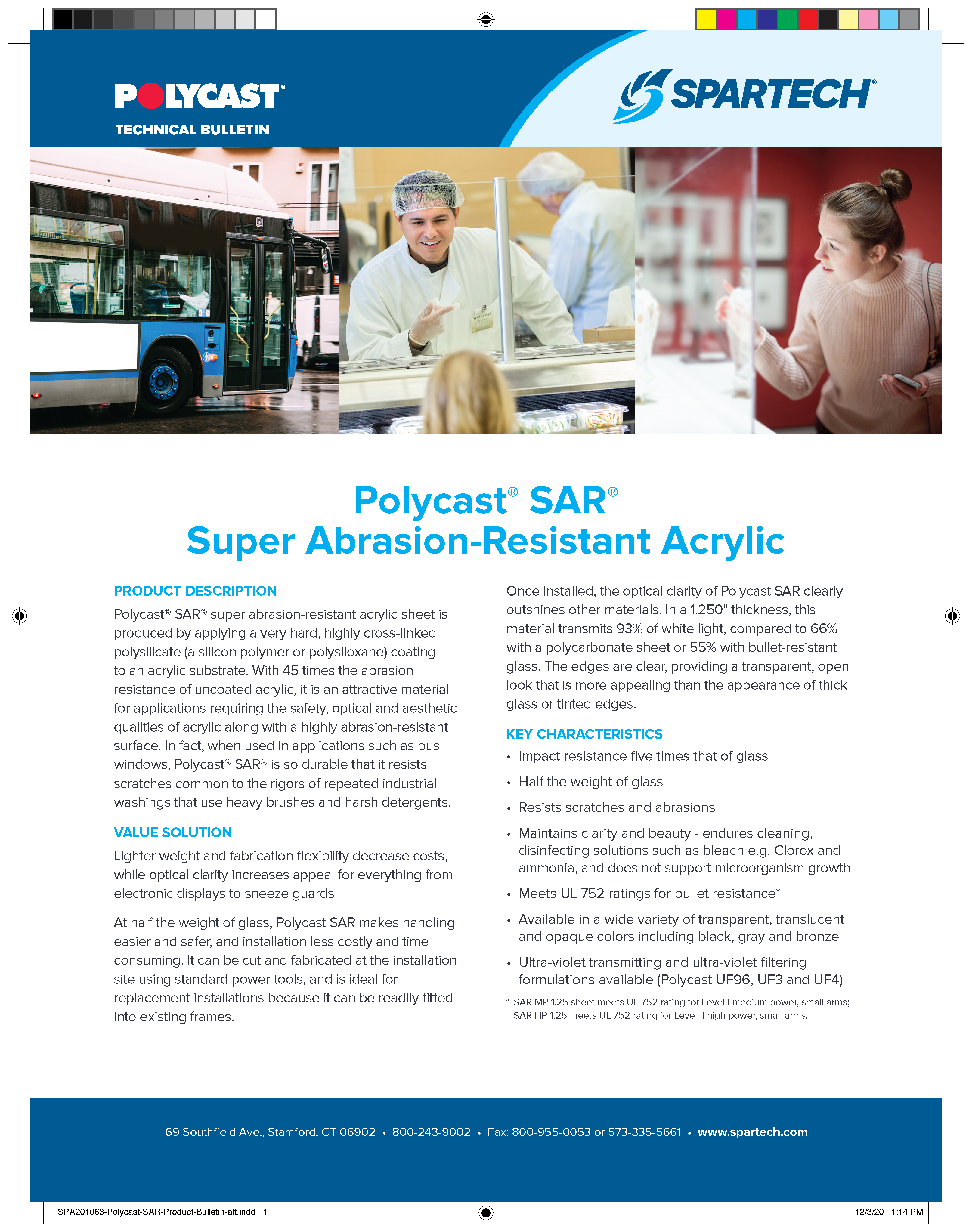 POLYCAST®
TECHNICAL BULLETIN

SPARTECH®

Welcome

Polycast® SAR®
Super Abrasion-Resistant Acrylic

PRODUCT DESCRIPTION

Polycast® SAR® super abrasion-resistant acrylic sheet is produced by applying a very hard, highly cross-linked polysilicate (a silicon polymer or polysiloxane) coating to an acrylic substrate. With 45 times the abrasion resistance of uncoated acrylic, it is an attractive material for applications requiring the safety, optical and aesthetic qualities of acrylic along with a highly abrasion-resistant surface. In fact, when used in applications such as bus windows, Polycast® SAR® is so durable that it resists scratches common to the rigors of repeated industrial washings that use heavy brushes and harsh detergents.

VALUE SOLUTION

Lighter weight and fabrication flexibility decrease costs, while optical clarity increases appeal for everything from electronic displays to sneeze guards.

At half the weight of glass, Polycast SAR makes handling easier and safer, and installation less costly and time consuming. It can be cut and fabricated at the installation site using standard power tools, and is ideal for replacement installations because it can be readily fitted into existing frames.

Once installed, the optical clarity of Polycast SAR clearly outshines other materials. In a 1.250" thickness, this material transmits 93% of white light, compared to 66% with a polycarbonate sheet or 55% with bullet-resistant glass. The edges are clear, providing a transparent, open look that is more appealing than the appearance of thick glass or tinted edges.

KEY CHARACTERISTICS

• Impact resistance five times that of glass
• Half the weight of glass
• Resists scratches and abrasions
• Maintains clarity and beauty - endures cleaning, disinfecting solutions such as bleach e.g. Clorox and ammonia, and does not support microorganism growth
• Meets UL 752 ratings for bullet resistance*
• Available in a wide variety of transparent, translucent and opaque colors including black, gray and bronze
• Ultra-violet transmitting and ultra-violet filtering formulations available (Polycast UF96, UF3 and UF4)

* SAR MP 1.25 sheet meets UL 752 rating for Level I medium power, small arms; SAR HP 1.25 meets UL 752 rating for Level II high power, small arms.

69 Southfield Ave., Stamford, CT 06902 • 800-243-9002 • Fax: 800-955-0053 or 573-335-5661 • www.spartech.com

SPA201063-Polycast-SAR-Product-Bulletin-alt.indd 1

12/3/20 1:14 PM